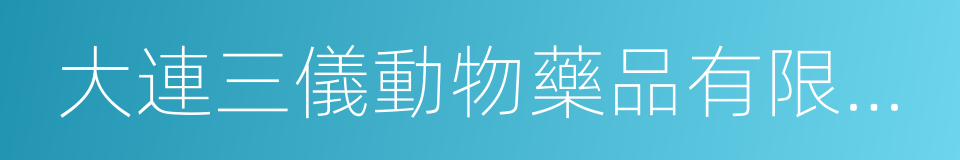 大連三儀動物藥品有限...